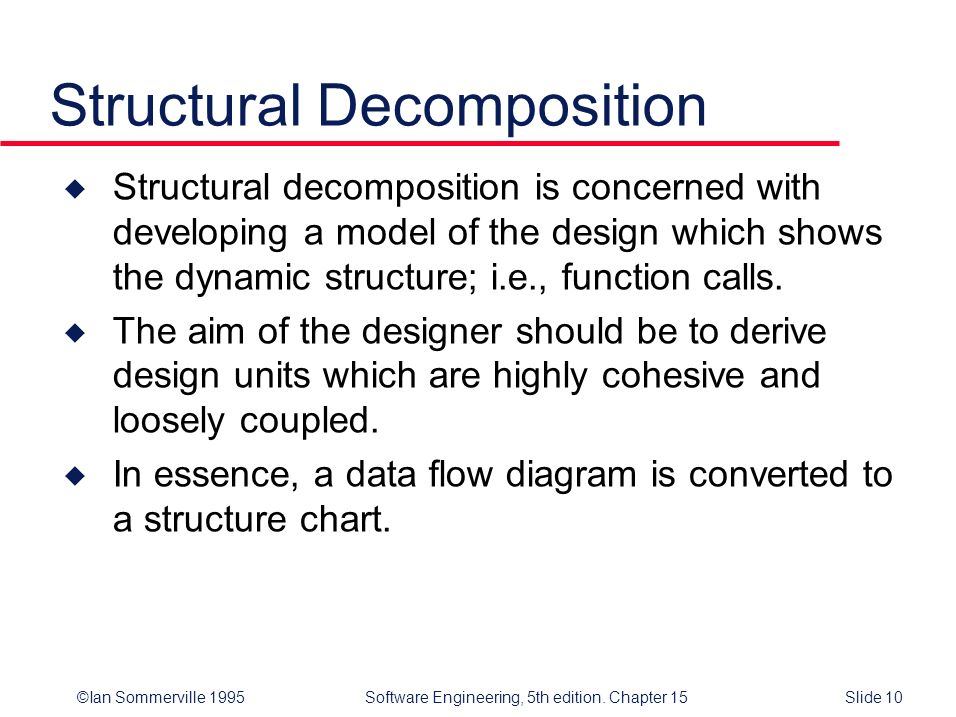 Structural Decomposition

◆ Structural decomposition is concerned with developing a model of the design which shows the dynamic structure; i.e., function calls.

◆ The aim of the designer should be to derive design units which are highly cohesive and loosely coupled.

◆ In essence, a data flow diagram is converted to a structure chart.

©Ian Sommerville 1995 Software Engineering, 5th edition. Chapter 15 Slide 10